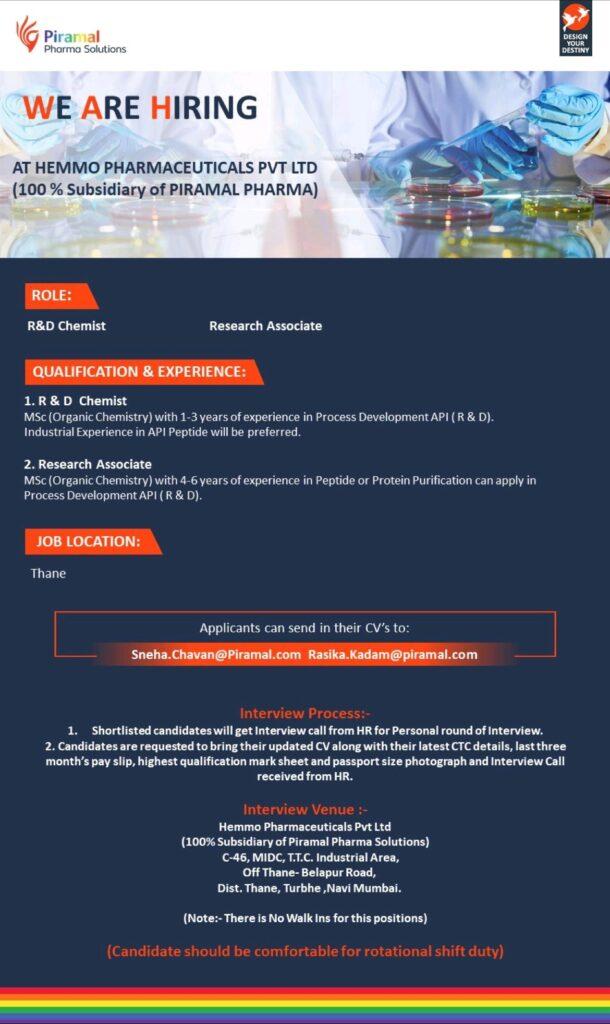 Piramal
Pharma Solutions

DESIGN YOUR DESTINY

WE ARE HIRING

AT HEMMO PHARMACEUTICALS PVT LTD
(100 % Subsidiary of PIRAMAL PHARMA)

ROLE:

R&D Chemist

Research Associate

QUALIFICATION & EXPERIENCE:

1. R & D Chemist
MSc (Organic Chemistry) with 1-3 years of experience in Process Development API ( R & D).
Industrial Experience in API Peptide will be preferred.

2. Research Associate
MSc (Organic Chemistry) with 4-6 years of experience in Peptide or Protein Purification can apply in Process Development API ( R & D).

JOB LOCATION:

Thane

Applicants can send in their CV's to:

Sneha.Chavan@Piramal.com Rasika.Kadam@piramal.com

Interview Process:-

1. Shortlisted candidates will get Interview call from HR for Personal round of Interview.
2. Candidates are requested to bring their updated CV along with their latest CTC details, last three month's pay slip, highest qualification mark sheet and passport size photograph and Interview Call received from HR.

Interview Venue :-

Hemmo Pharmaceuticals Pvt Ltd
(100% Subsidiary of Piramal Pharma Solutions)
C-46, MIDC, T.T.C. Industrial Area,
Off Thane- Belapur Road,
Dist. Thane, Turbhe ,Navi Mumbai.

(Note:- There is No Walk Ins for this positions)

(Candidate should be comfortable for rotational shift duty)